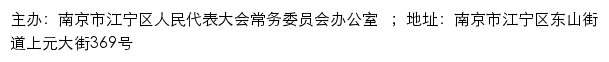 主办：南京市江宁区人民代表大会常务委员会办公室 ；地址：南京市江宁区东山街道上元大街369号